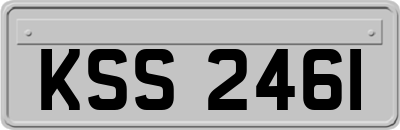 KSS 2461